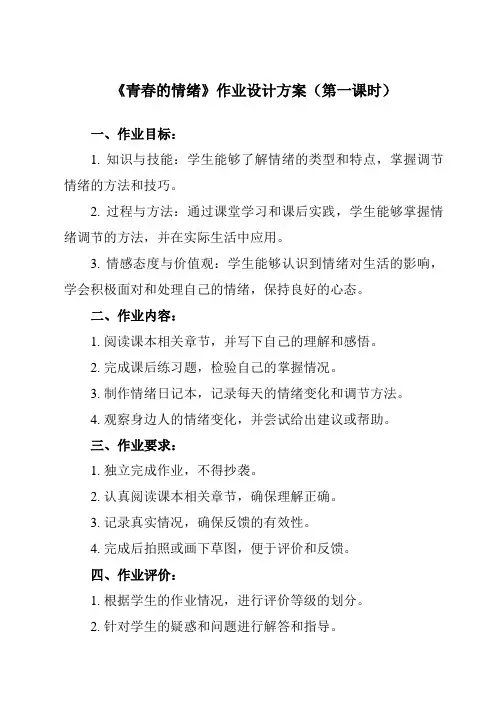 《青春的情绪》作业设计方案（第一课时）

一、作业目标：

1. 知识与技能：学生能够了解情绪的类型和特点，掌握调节情绪的方法和技巧。

2. 过程与方法：通过课堂学习和课后实践，学生能够掌握情绪调节的方法，并在实际生活中应用。

3. 情感态度与价值观：学生能够认识到情绪对生活的影响，学会积极面对和处理自己的情绪，保持良好的心态。

二、作业内容：

1. 阅读课本相关章节，并写下自己的理解和感悟。

2. 完成课后练习题，检验自己的掌握情况。

3. 制作情绪日记本，记录每天的情绪变化和调节方法。

4. 观察身边人的情绪变化，并尝试给出建议或帮助。

三、作业要求：

1. 独立完成作业，不得抄袭。

2. 认真阅读课本相关章节，确保理解正确。

3. 记录真实情况，确保反馈的有效性。

4. 完成后拍照或画下草图，便于评价和反馈。

四、作业评价：

1. 根据学生的作业情况，进行评价等级的划分。

2. 针对学生的疑惑和问题进行解答和指导。